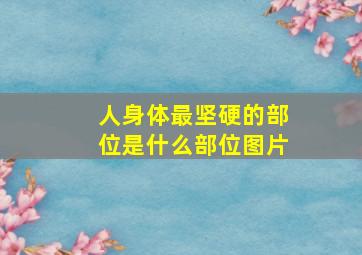 人身体最坚硬的部位是什么部位图片